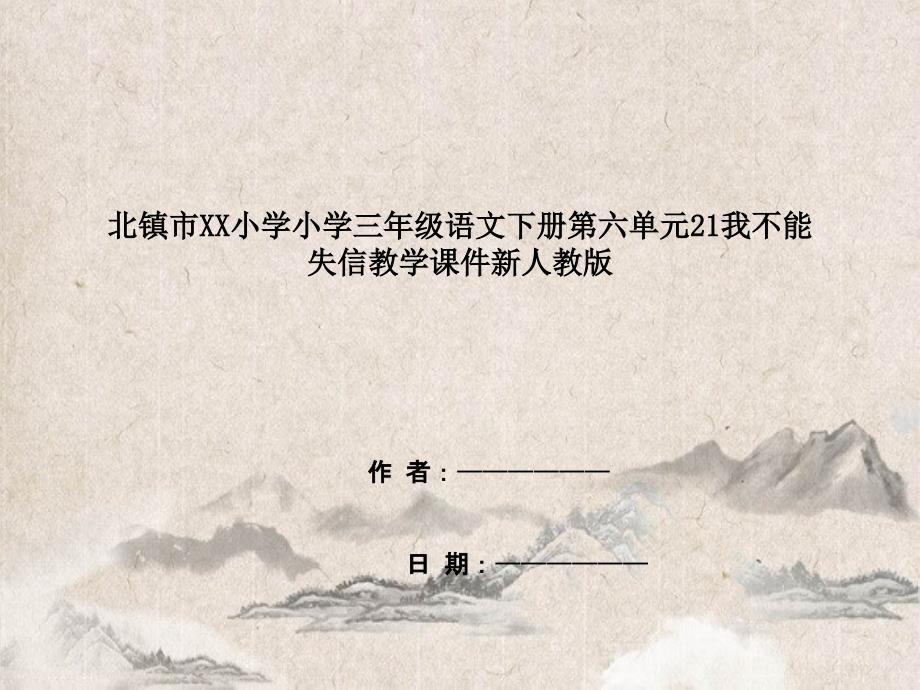 北镇市XX小学小学三年级语文下册第六单元21我不能失信教学课件新人教版

作 者：——————

日 期：——————